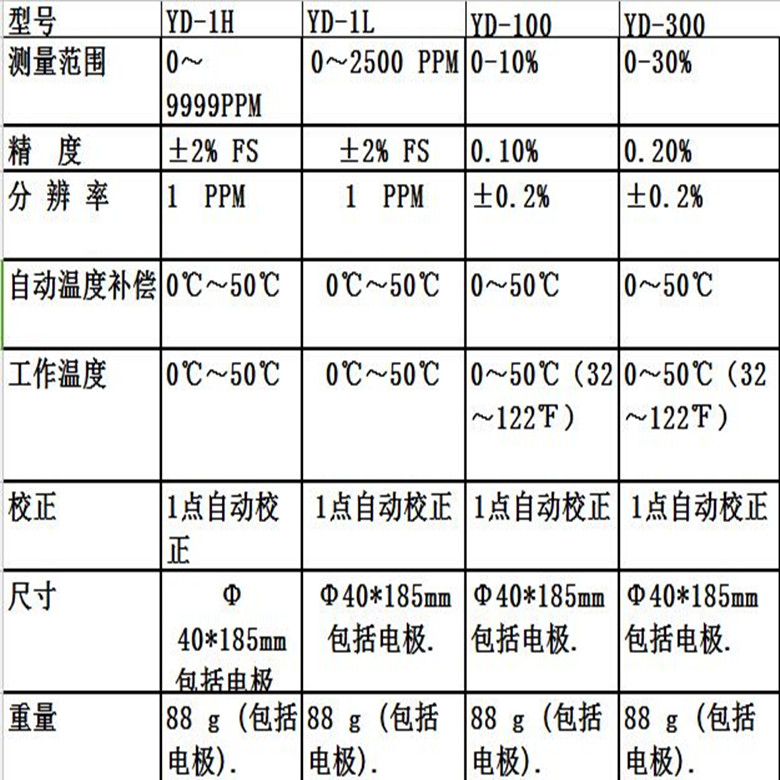 | 型号 | YD-1H | YD-1L | YD-100 | YD-300 |
|---|---|---|---|---|
| 测量范围 | 0～9999PPM | 0～2500 PPM | 0-10% | 0-30% |
| 精　度 | ±2% FS | ±2% FS | 0.10% | 0.20% |
| 分 辨 率 | 1　PPM | 1　PPM | ±0.2% | ±0.2% |
| 自动温度补偿 | 0℃～50℃ | 0℃～50℃ | 0～50℃ | 0～50℃ |
| 工作温度 | 0℃～50℃ | 0℃～50℃ | 0～50℃（32～122℉） | 0～50℃（32～122℉） |
| 校正 | 1点自动校正 | 1点自动校正 | 1点自动校正 | 1点自动校正 |
| 尺寸 | Φ 40*185mm 包括电极 | Φ40*185mm 包括电极. | Φ40*185mm 包括电极. | Φ40*185mm 包括电极. |
| 重量 | 88 g (包括电极). | 88 g (包括电极). | 88 g (包括电极). | 88 g (包括电极). |